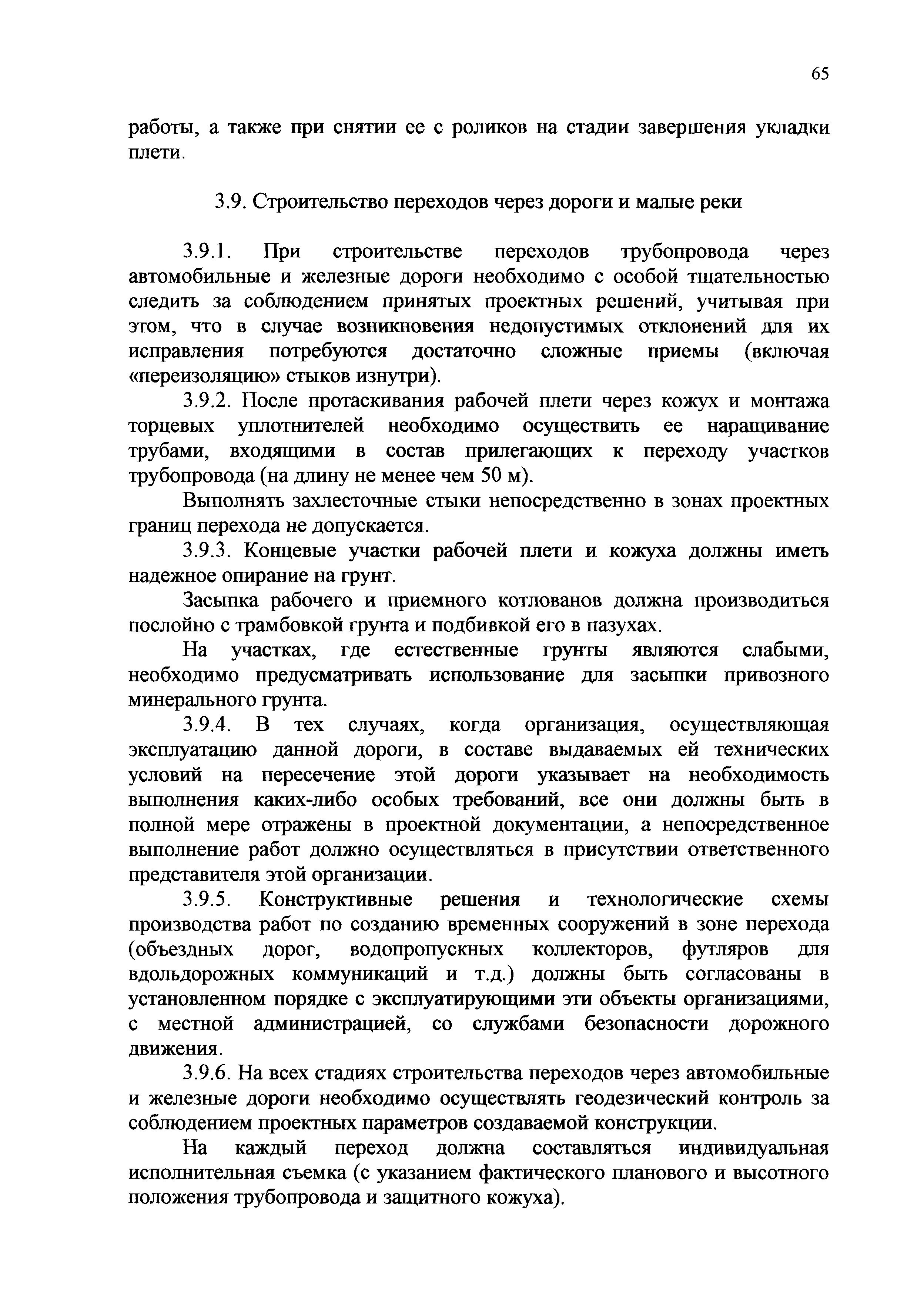 65

работы, а также при снятии ее с роликов на стадии завершения укладки плети.

3.9. Строительство переходов через дороги и малые реки

3.9.1. При строительстве переходов трубопровода через автомобильные и железные дороги необходимо с особой тщательностью следить за соблюдением принятых проектных решений, учитывая при этом, что в случае возникновения недопустимых отклонений для их исправления потребуются достаточно сложные приемы (включая «переизоляцию» стыков изнутри).

3.9.2. После протаскивания рабочей плети через кожух и монтажа торцевых уплотнителей необходимо осуществить ее наращивание трубами, входящими в состав прилегающих к переходу участков трубопровода (на длину не менее чем 50 м).

Выполнять захлесточные стыки непосредственно в зонах проектных границ перехода не допускается.

3.9.3. Концевые участки рабочей плети и кожуха должны иметь надежное опирание на грунт.

Засыпка рабочего и приемного котлованов должна производиться послойно с трамбовкой грунта и подбивкой его в пазухах.

На участках, где естественные грунты являются слабыми, необходимо предусматривать использование для засыпки привозного минерального грунта.

3.9.4. В тех случаях, когда организация, осуществляющая эксплуатацию данной дороги, в составе выдаваемых ей технических условий на пересечение этой дороги указывает на необходимость выполнения каких-либо особых требований, все они должны быть в полной мере отражены в проектной документации, а непосредственное выполнение работ должно осуществляться в присутствии ответственного представителя этой организации.

3.9.5. Конструктивные решения и технологические схемы производства работ по созданию временных сооружений в зоне перехода (объездных дорог, водопропускных коллекторов, футляров для вдольдорожных коммуникаций и т.д.) должны быть согласованы в установленном порядке с эксплуатирующими эти объекты организациями, с местной администрацией, со службами безопасности дорожного движения.

3.9.6. На всех стадиях строительства переходов через автомобильные и железные дороги необходимо осуществлять геодезический контроль за соблюдением проектных параметров создаваемой конструкции.

На каждый переход должна составляться индивидуальная исполнительная съемка (с указанием фактического планового и высотного положения трубопровода и защитного кожуха).